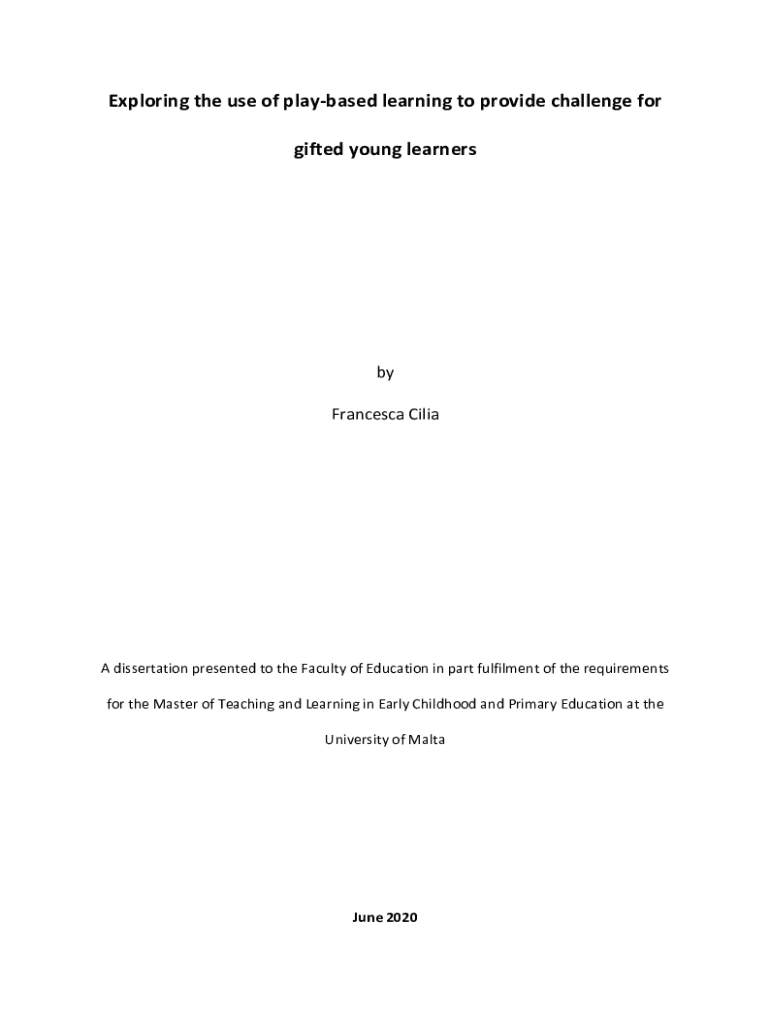 Exploring the use of play-based learning to provide challenge for gifted young learners

by

Francesca Cilia

A dissertation presented to the Faculty of Education in part fulfilment of the requirements for the Master of Teaching and Learning in Early Childhood and Primary Education at the University of Malta

June 2020